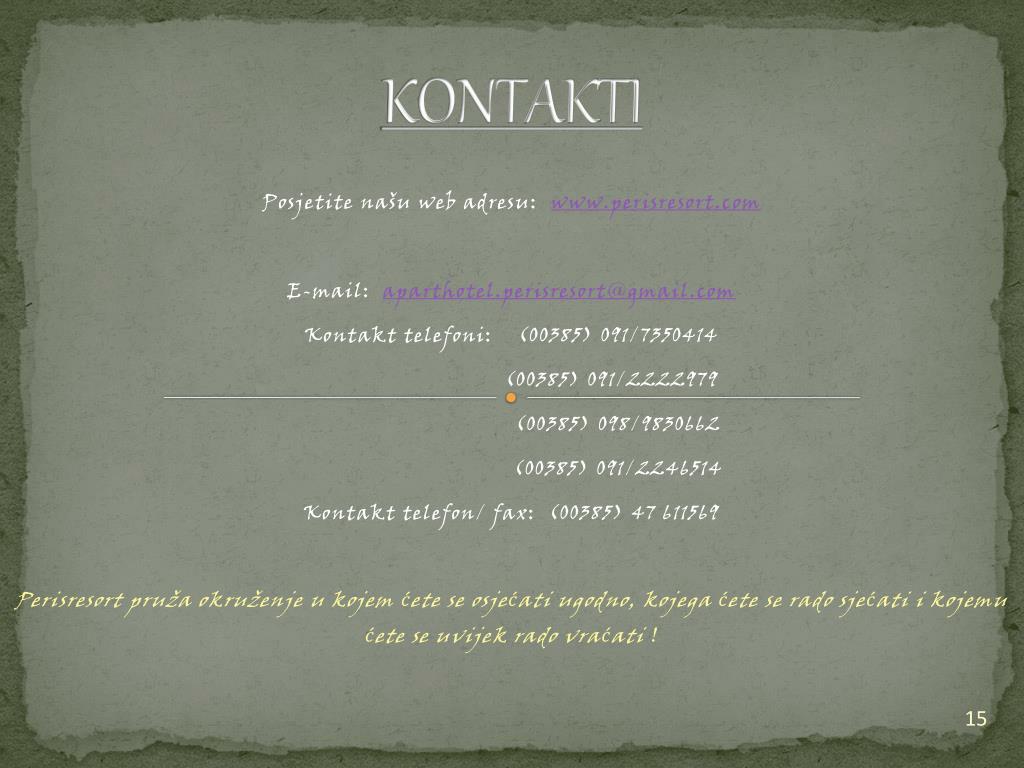 KONTAKTI

Posjetite našu web adresu: www.perisresort.com

E-mail: aparthotel.perisresort@gmail.com

Kontakt telefoni: (00385) 091/7350414

(00385) 091/2222979

(00385) 098/9830662

(00385) 091/2246514

Kontakt telefon/ fax: (00385) 47 611569

Perisresort pruža okruženje u kojem ćete se osjećati ugodno, kojega ćete se rado sjećati i kojemu ćete se uvijek rado vraćati !

15